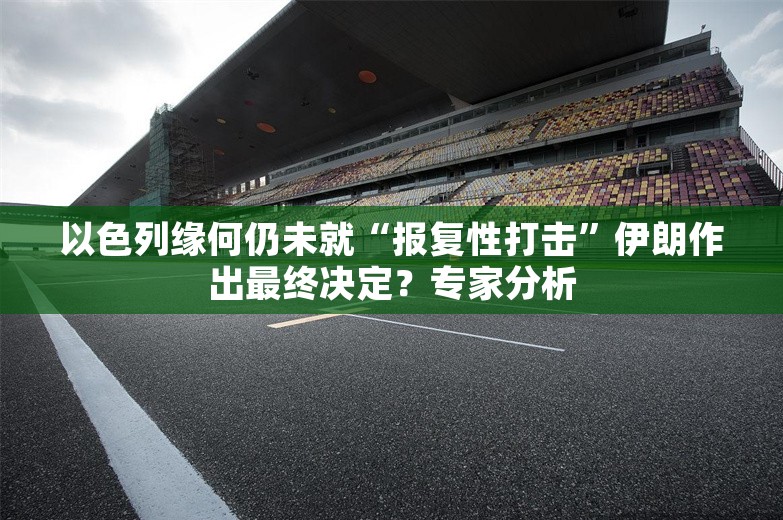 以色列缘何仍未就“报复性打击”伊朗作出最终决定？专家分析